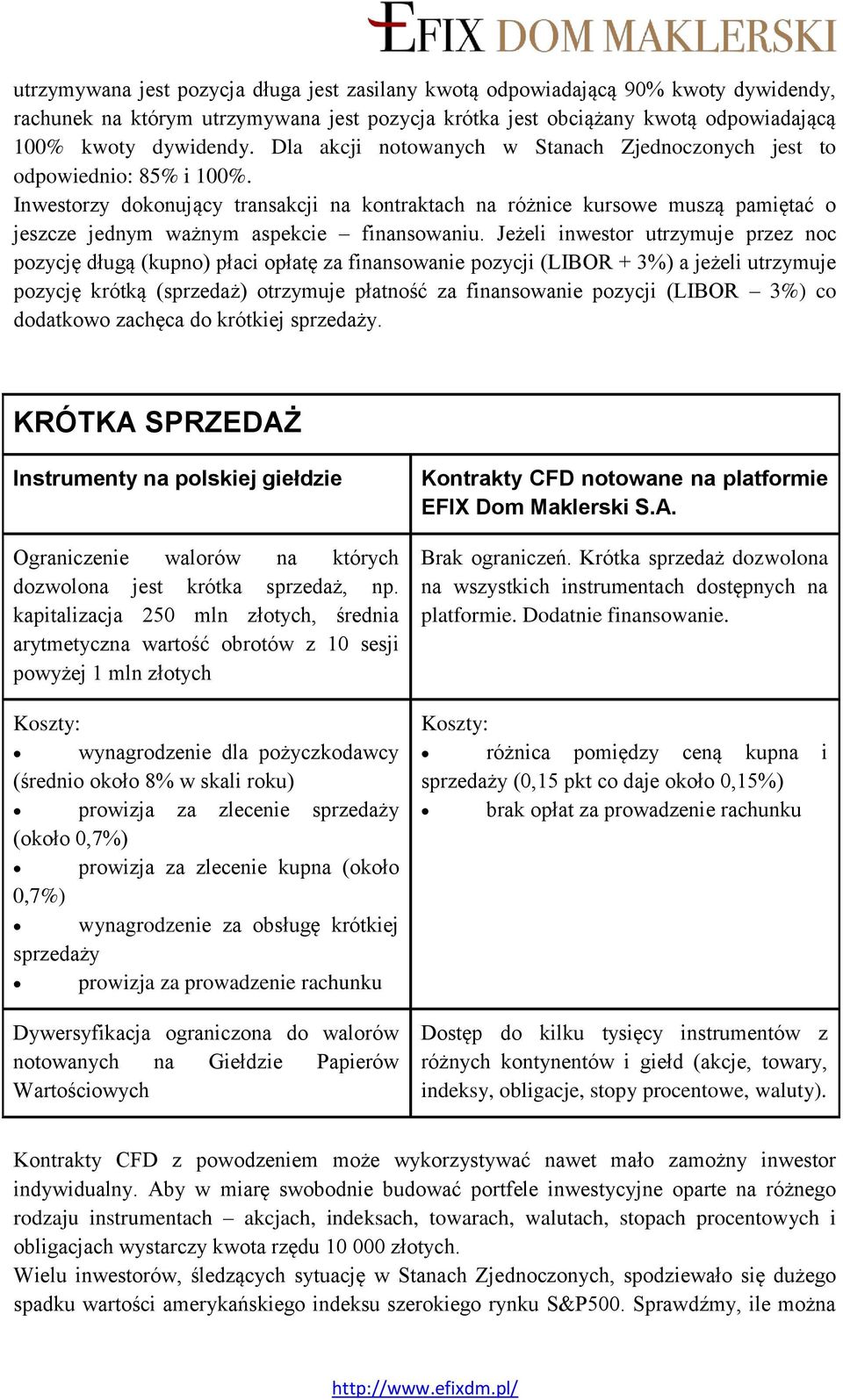 EFIX DOM MAKLERSKI

utrzymywana jest pozycja długa jest zasilany kwotą odpowiadającą 90% kwoty dywidendy, rachunek na którym utrzymywana jest pozycja krótka jest obciążany kwotą odpowiadającą 100% kwoty dywidendy. Dla akcji notowanych w Stanach Zjednoczonych jest to odpowiednio: 85% i 100%.
Inwestorzy dokonujący transakcji na kontraktach na różnice kursowe muszą pamiętać o jeszcze jednym ważnym aspekcie – finansowaniu. Jeżeli inwestor utrzymuje przez noc pozycję długą (kupno) płaci opłatę za finansowanie pozycji (LIBOR + 3%) a jeżeli utrzymuje pozycję krótką (sprzedaż) otrzymuje płatność za finansowanie pozycji (LIBOR – 3%) co dodatkowo zachęca do krótkiej sprzedaży.

| KRÓTKA SPRZEDAŻ | |
|---|---|
| Instrumenty na polskiej giełdzie | Kontrakty CFD notowane na platformie EFIX Dom Maklerski S.A. |
| Ograniczenie walorów na których dozwolona jest krótka sprzedaż, np. kapitalizacja 250 mln złotych, średnia arytmetyczna wartość obrotów z 10 sesji powyżej 1 mln złotych | Brak ograniczeń. Krótka sprzedaż dozwolona na wszystkich instrumentach dostępnych na platformie. Dodatnie finansowanie. |
| Koszty: • wynagrodzenie dla pożyczkodawcy (średnio około 8% w skali roku) • prowizja za zlecenie sprzedaży (około 0,7%) • prowizja za zlecenie kupna (około 0,7%) • wynagrodzenie za obsługę krótkiej sprzedaży • prowizja za prowadzenie rachunku | Koszty: • różnica pomiędzy ceną kupna i sprzedaży (0,15 pkt co daje około 0,15%) • brak opłat za prowadzenie rachunku |
| Dywersyfikacja ograniczona do walorów notowanych na Giełdzie Papierów Wartościowych | Dostęp do kilku tysięcy instrumentów z różnych kontynentów i giełd (akcje, towary, indeksy, obligacje, stopy procentowe, waluty). |

Kontrakty CFD z powodzeniem może wykorzystywać nawet mało zamożny inwestor indywidualny. Aby w miarę swobodnie budować portfele inwestycyjne oparte na różnego rodzaju instrumentach – akcjach, indeksach, towarach, walutach, stopach procentowych i obligacjach wystarczy kwota rzędu 10 000 złotych.
Wielu inwestorów, śledzących sytuację w Stanach Zjednoczonych, spodziewało się dużego spadku wartości amerykańskiego indeksu szerokiego rynku S&P500. Sprawdźmy, ile można

http://www.efixdm.pl/